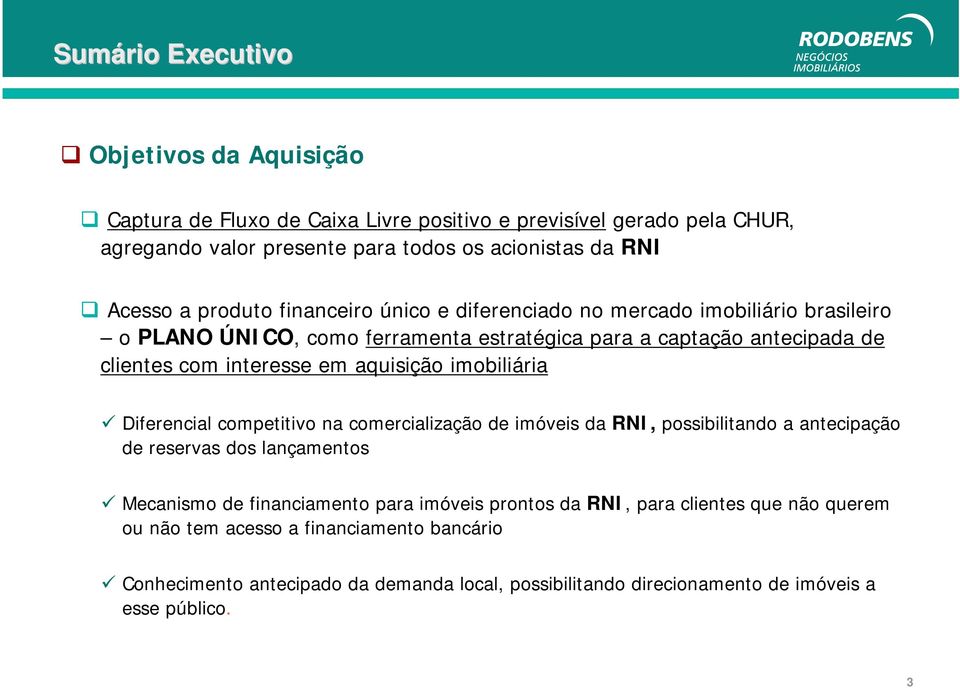 Sumário Executivo

RODOBENS
NEGÓCIOS IMOBILIÁRIOS

❑ Objetivos da Aquisição

❑ Captura de Fluxo de Caixa Livre positivo e previsível gerado pela CHUR, agregando valor presente para todos os acionistas da RNI

❑ Acesso a produto financeiro único e diferenciado no mercado imobiliário brasileiro – o PLANO ÚNICO, como ferramenta estratégica para a captação antecipada de clientes com interesse em aquisição imobiliária

✓ Diferencial competitivo na comercialização de imóveis da RNI, possibilitando a antecipação de reservas dos lançamentos

✓ Mecanismo de financiamento para imóveis prontos da RNI, para clientes que não querem ou não tem acesso a financiamento bancário

✓ Conhecimento antecipado da demanda local, possibilitando direcionamento de imóveis a esse público.

3